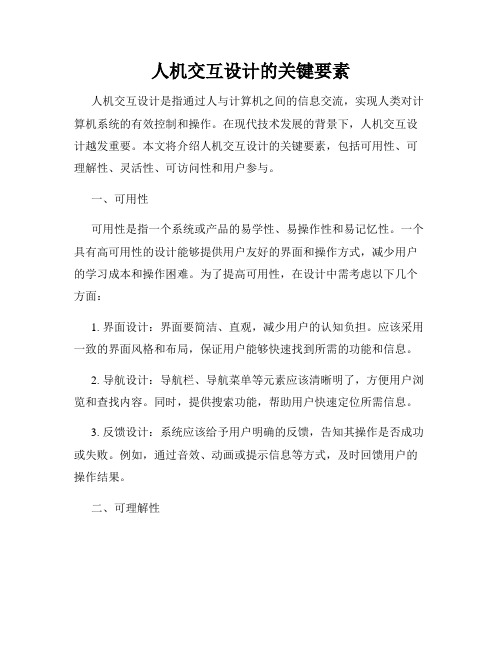 人机交互设计的关键要素

人机交互设计是指通过人与计算机之间的信息交流，实现人类对计算机系统的有效控制和操作。在现代技术发展的背景下，人机交互设计越发重要。本文将介绍人机交互设计的关键要素，包括可用性、可理解性、灵活性、可访问性和用户参与。

一、可用性

可用性是指一个系统或产品的易学性、易操作性和易记忆性。一个具有高可用性的设计能够提供用户友好的界面和操作方式，减少用户的学习成本和操作困难。为了提高可用性，在设计中需考虑以下几个方面：

1. 界面设计：界面要简洁、直观，减少用户的认知负担。应该采用一致的界面风格和布局，保证用户能够快速找到所需的功能和信息。

2. 导航设计：导航栏、导航菜单等元素应该清晰明了，方便用户浏览和查找内容。同时，提供搜索功能，帮助用户快速定位所需信息。

3. 反馈设计：系统应该给予用户明确的反馈，告知其操作是否成功或失败。例如，通过音效、动画或提示信息等方式，及时回馈用户的操作结果。

二、可理解性